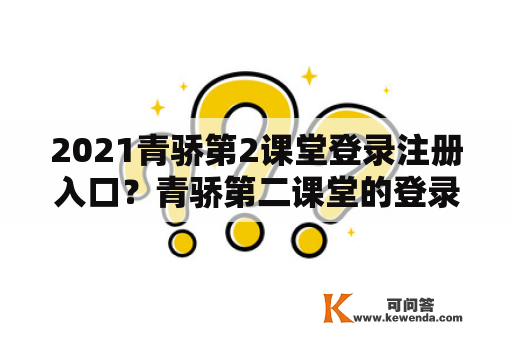 2021青骄第2课堂登录注册入口？青骄第二课堂的登录

K 可问答
www.kewenda.com